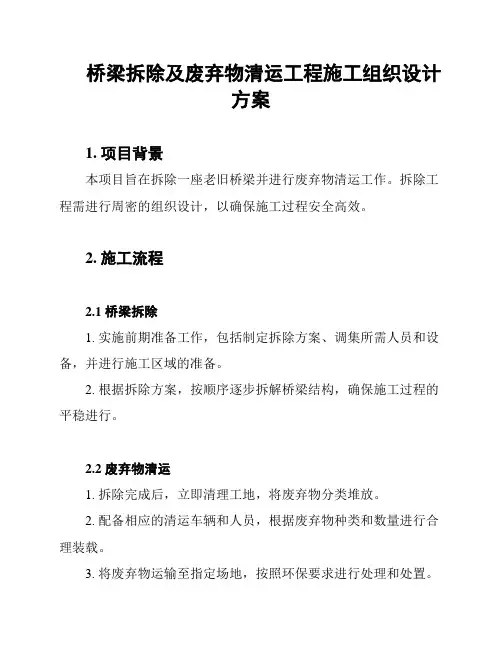 桥梁拆除及废弃物清运工程施工组织设计方案

1. 项目背景

本项目旨在拆除一座老旧桥梁并进行废弃物清运工作。拆除工程需进行周密的组织设计，以确保施工过程安全高效。

2. 施工流程

2.1 桥梁拆除

1. 实施前期准备工作，包括制定拆除方案、调集所需人员和设备，并进行施工区域的准备。

2. 根据拆除方案，按顺序逐步拆解桥梁结构，确保施工过程的平稳进行。

2.2 废弃物清运

1. 拆除完成后，立即清理工地，将废弃物分类堆放。

2. 配备相应的清运车辆和人员，根据废弃物种类和数量进行合理装载。

3. 将废弃物运输至指定场地，按照环保要求进行处理和处置。